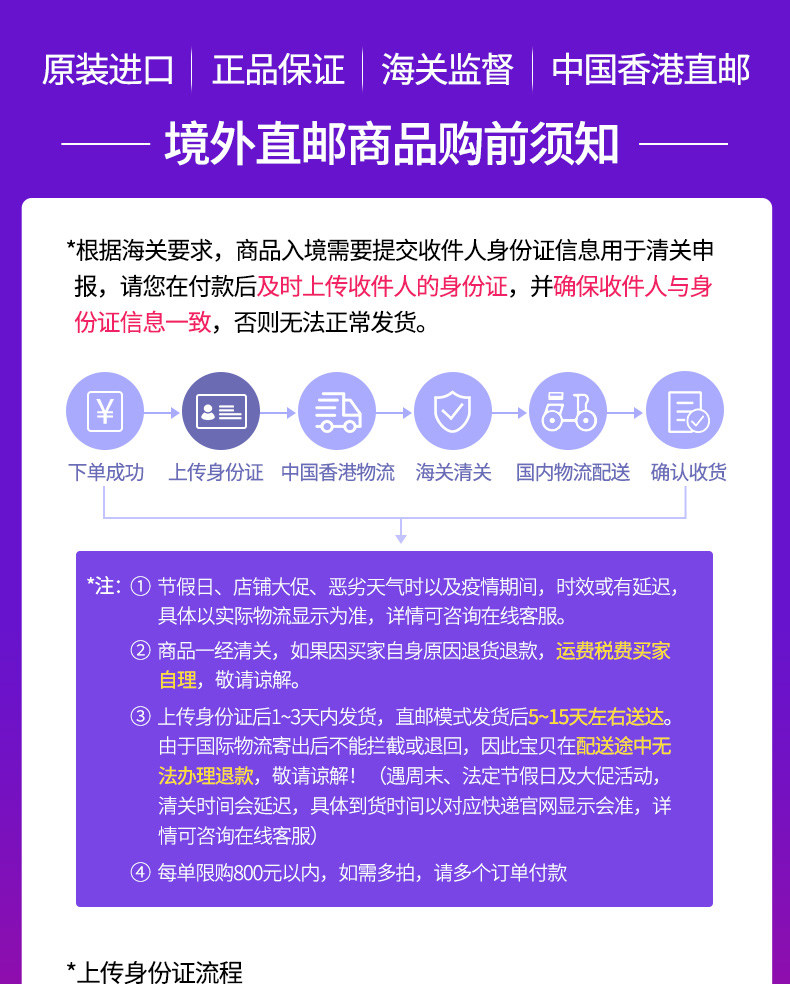 原装进口 正品保证 海关监督 中国香港直邮

境外直邮商品购前须知

*根据海关要求，商品入境需要提交收件人身份证信息用于清关申报，请您在付款后及时上传收件人的身份证，并确保收件人与身份证信息一致，否则无法正常发货。

下单成功 上传身份证 中国香港物流 海关清关 国内物流配送 确认收货

*注：① 节假日、店铺大促、恶劣天气时以及疫情期间，时效或有延迟，具体以实际物流显示为准，详情可咨询在线客服。

② 商品一经清关，如果因买家自身原因退货退款，运费税费买家自理，敬请谅解。

③ 上传身份证后1~3天内发货，直邮模式发货后5~15天左右送达。由于国际物流寄出后不能拦截或退回，因此宝贝在配送途中无法办理退款，敬请谅解！（遇周末、法定节假日及大促活动，清关时间会延迟，具体到货时间以对应快递官网显示会准，详情可咨询在线客服）

④ 每单限购800元以内，如需多拍，请多个订单付款

*上传身份证流程